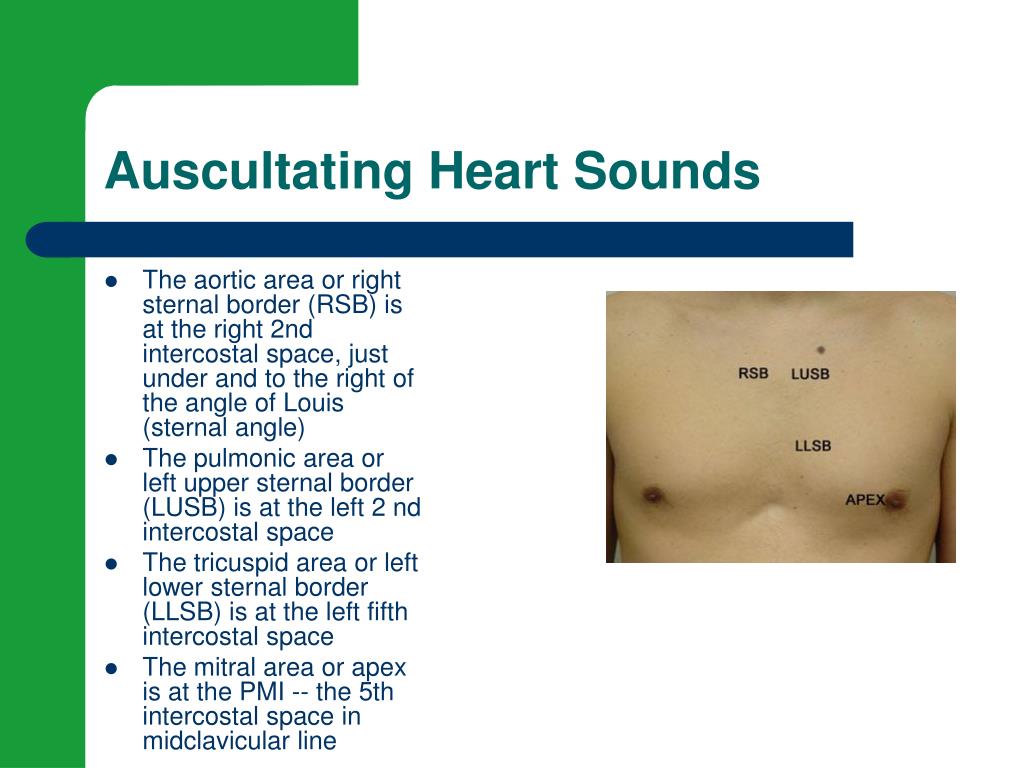 Auscultating Heart Sounds

- The aortic area or right sternal border (RSB) is at the right 2nd intercostal space, just under and to the right of the angle of Louis (sternal angle)
- The pulmonic area or left upper sternal border (LUSB) is at the left 2 nd intercostal space
- The tricuspid area or left lower sternal border (LLSB) is at the left fifth intercostal space
- The mitral area or apex is at the PMI -- the 5th intercostal space in midclavicular line

RSB LUSB

LLSB

APEX